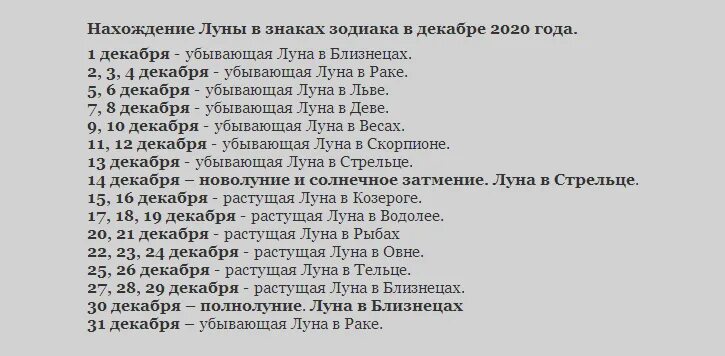 Нахождение Луны в знаках зодиака в декабре 2020 года.

1 декабря - убывающая Луна в Близнецах.
2, 3, 4 декабря - убывающая Луна в Раке.
5, 6 декабря - убывающая Луна в Льве.
7, 8 декабря - убывающая Луна в Деве.
9, 10 декабря - убывающая Луна в Весах.
11, 12 декабря - убывающая Луна в Скорпионе.
13 декабря - убывающая Луна в Стрельце.
14 декабря – новолуние и солнечное затмение. Луна в Стрельце.
15, 16 декабря - растущая Луна в Козероге.
17, 18, 19 декабря - растущая Луна в Водолее.
20, 21 декабря - растущая Луна в Рыбах
22, 23, 24 декабря - растущая Луна в Овне.
25, 26 декабря - растущая Луна в Тельце.
27, 28, 29 декабря - растущая Луна в Близнецах.
30 декабря – полнолуние. Луна в Близнецах
31 декабря – убывающая Луна в Раке.